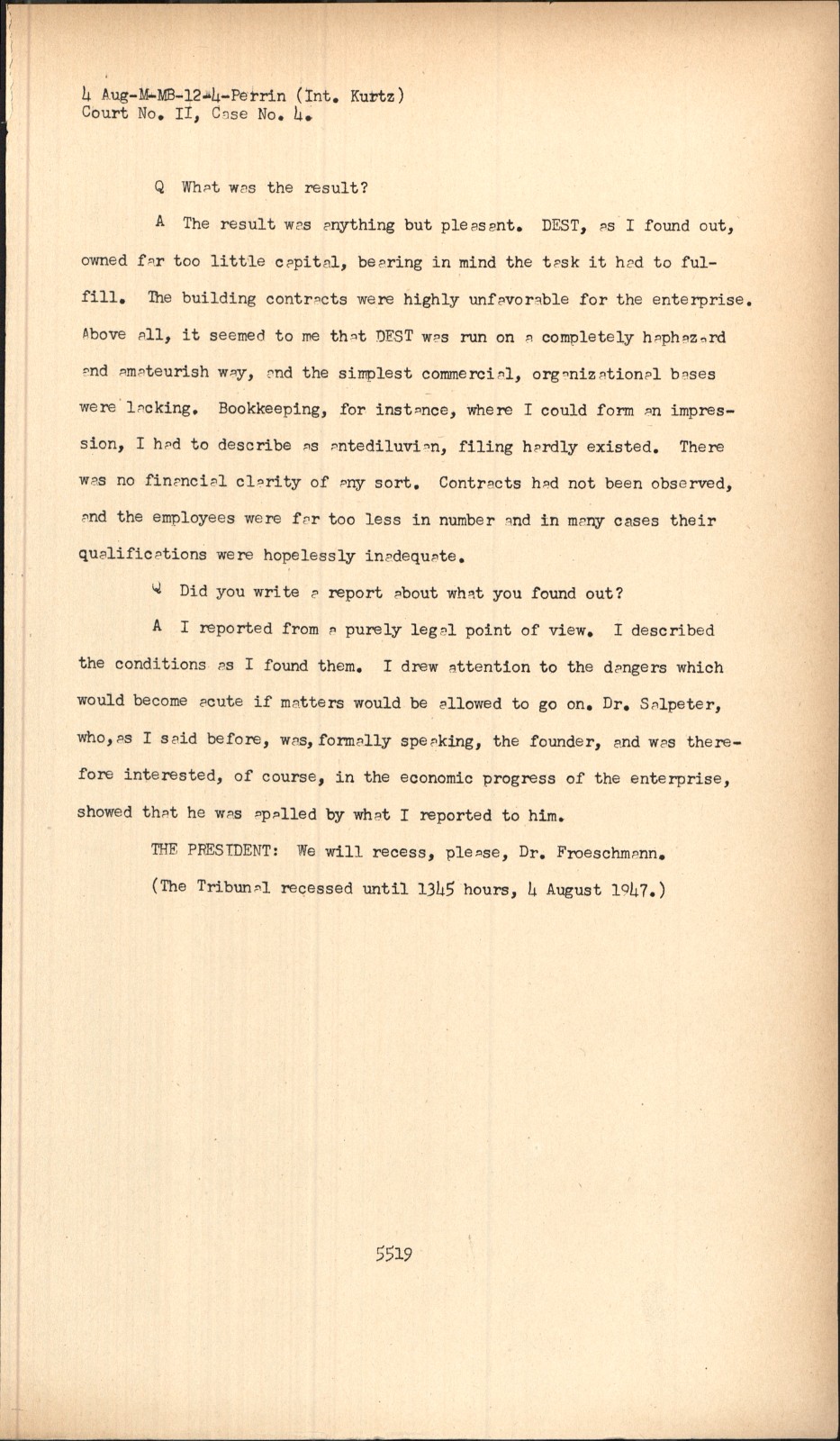 4 Aug-M-MB-12-4-Perrin (Int. Kurtz)
Court No. II, Case No. 4.

Q What was the result?

A The result was anything but pleasant. DEST, as I found out, owned far too little capital, bearing in mind the task it had to fulfill. The building contracts were highly unfavorable for the enterprise. Above all, it seemed to me that DEST was run on a completely haphazard and amateurish way, and the simplest commercial, organizational bases were lacking. Bookkeeping, for instance, where I could form an impression, I had to describe as antediluvian, filing hardly existed. There was no financial clarity of any sort. Contracts had not been observed, and the employees were far too less in number and in many cases their qualifications were hopelessly inadequate.

Q Did you write a report about what you found out?

A I reported from a purely legal point of view. I described the conditions as I found them. I drew attention to the dangers which would become acute if matters would be allowed to go on. Dr. Salpeter, who, as I said before, was, formally speaking, the founder, and was therefore interested, of course, in the economic progress of the enterprise, showed that he was apalled by what I reported to him.

THE PRESIDENT: We will recess, please, Dr. Froeschmann.

(The Tribunal recessed until 1345 hours, 4 August 1947.)

5519